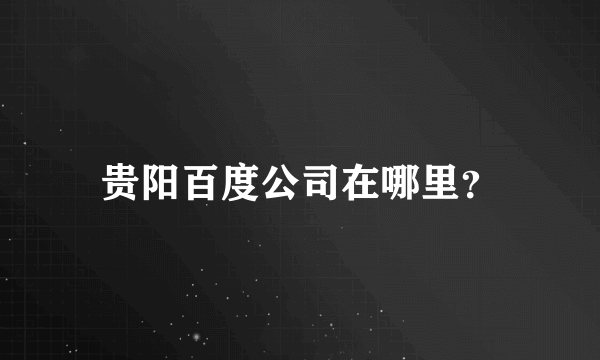 贵阳百度公司在哪里?